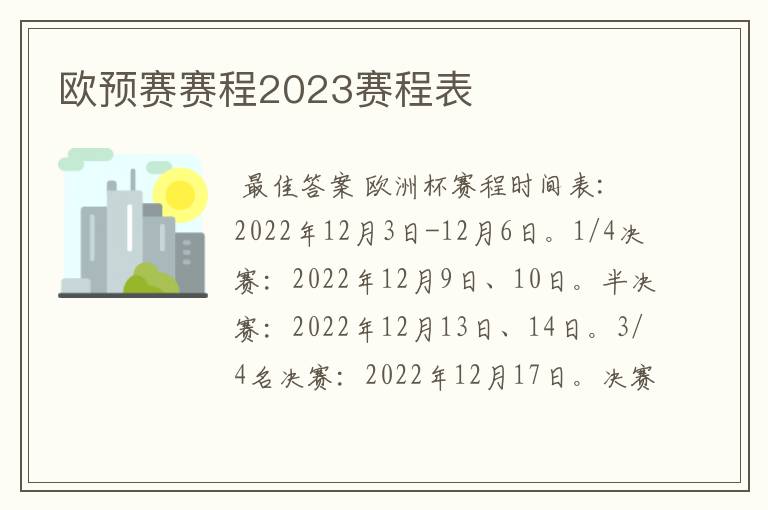 欧预赛赛程2023赛程表

最佳答案 欧洲杯赛程时间表：2022年12月3日-12月6日。1/4决赛：2022年12月9日、10日。半决赛：2022年12月13日、14日。3/4名决赛：2022年12月17日。决赛